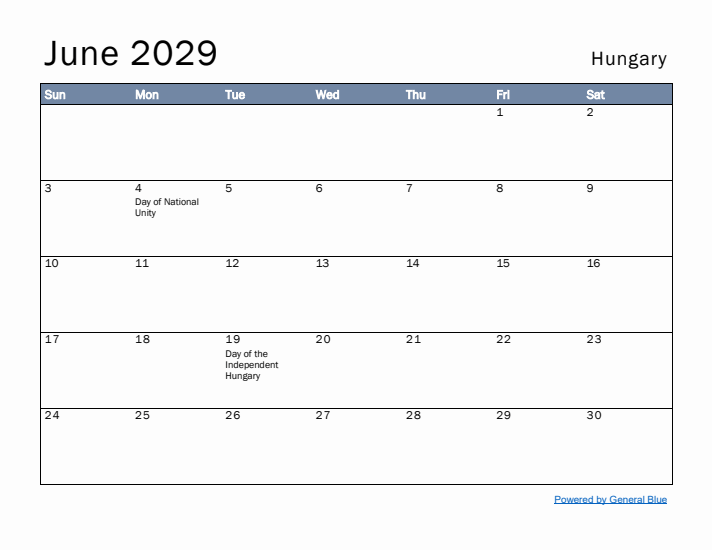 June 2029

Hungary

| Sun | Mon | Tue | Wed | Thu | Fri | Sat |
|---|---|---|---|---|---|---|
| | | | | | 1 | 2 |
| 3 | 4 Day of National Unity | 5 | 6 | 7 | 8 | 9 |
| 10 | 11 | 12 | 13 | 14 | 15 | 16 |
| 17 | 18 | 19 Day of the Independent Hungary | 20 | 21 | 22 | 23 |
| 24 | 25 | 26 | 27 | 28 | 29 | 30 |

Powered by General Blue